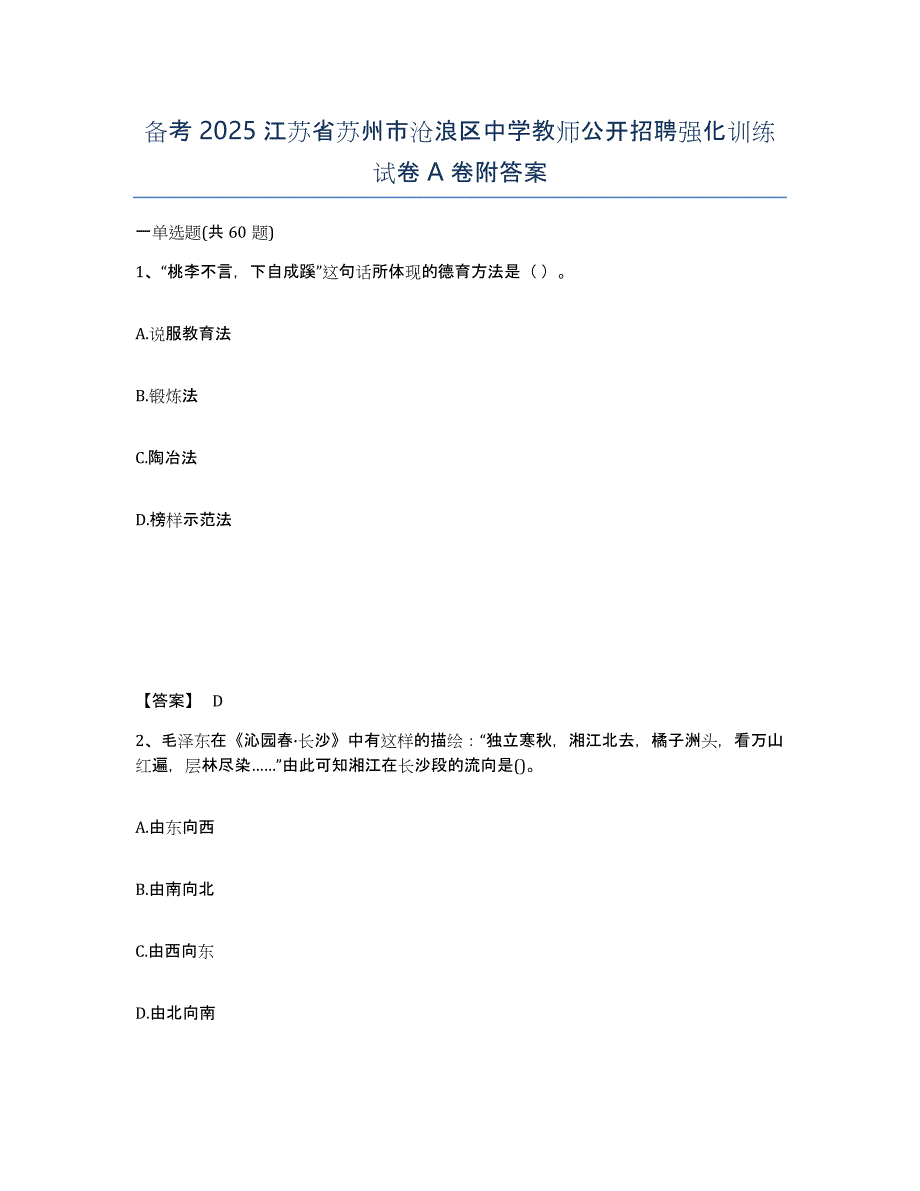 备考 2025 江苏省苏州市沧浪区中学教师公开招聘强化训练试卷 A 卷附答案

一单选题(共 60 题)

1、“桃李不言，下自成蹊”这句话所体现的德育方法是（ ）。

A.说服教育法

B.锻炼法

C.陶冶法

D.榜样示范法

【答案】 D

2、毛泽东在《沁园春·长沙》中有这样的描绘：“独立寒秋，湘江北去，橘子洲头，看万山红遍，层林尽染……”由此可知湘江在长沙段的流向是()。

A.由东向西

B.由南向北

C.由西向东

D.由北向南